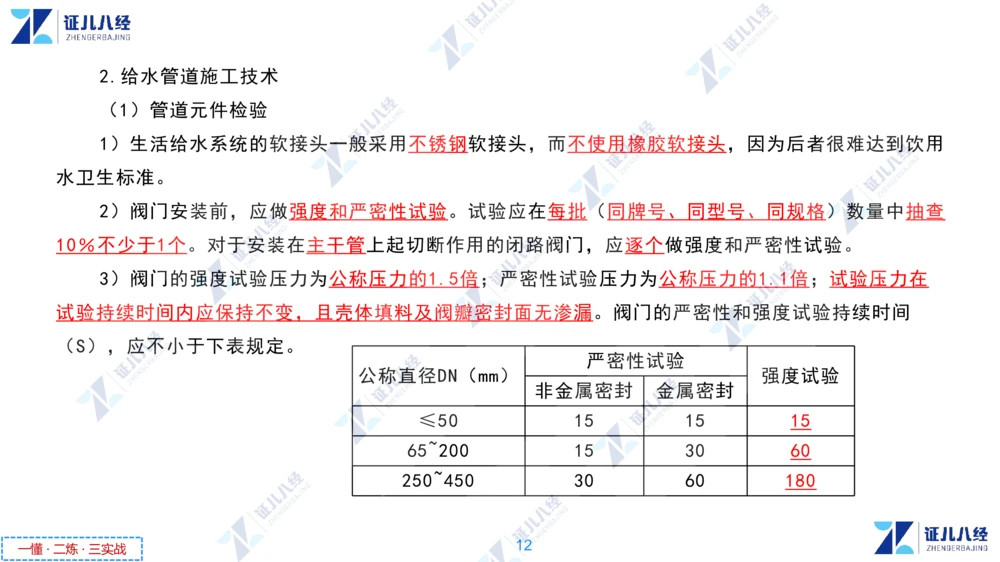 证儿八经
ZHENGERBAJING

2.给水管道施工技术

（1）管道元件检验

1）生活给水系统的软接头一般采用不锈钢软接头，而不使用橡胶软接头，因为后者很难达到饮用水卫生标准。

2）阀门安装前，应做强度和严密性试验。试验应在每批（同牌号、同型号、同规格）数量中抽查10%不少于1个。对于安装在主干管上起切断作用的闭路阀门，应逐个做强度和严密性试验。

3）阀门的强度试验压力为公称压力的1.5倍；严密性试验压力为公称压力的1.1倍；试验压力在试验持续时间内应保持不变，且壳体填料及阀瓣密封面无渗漏。阀门的严密性和强度试验持续时间（S），应不小于下表规定。

| 公称直径DN（mm） | 严密性试验 非金属密封 | 严密性试验 金属密封 | 强度试验 |
|---|---|---|---|
| ≤50 | 15 | 15 | 15 |
| 65~200 | 15 | 30 | 60 |
| 250~450 | 30 | 60 | 180 |

一懂·二练·三实战

12

证儿八经
ZHENGERBAJING